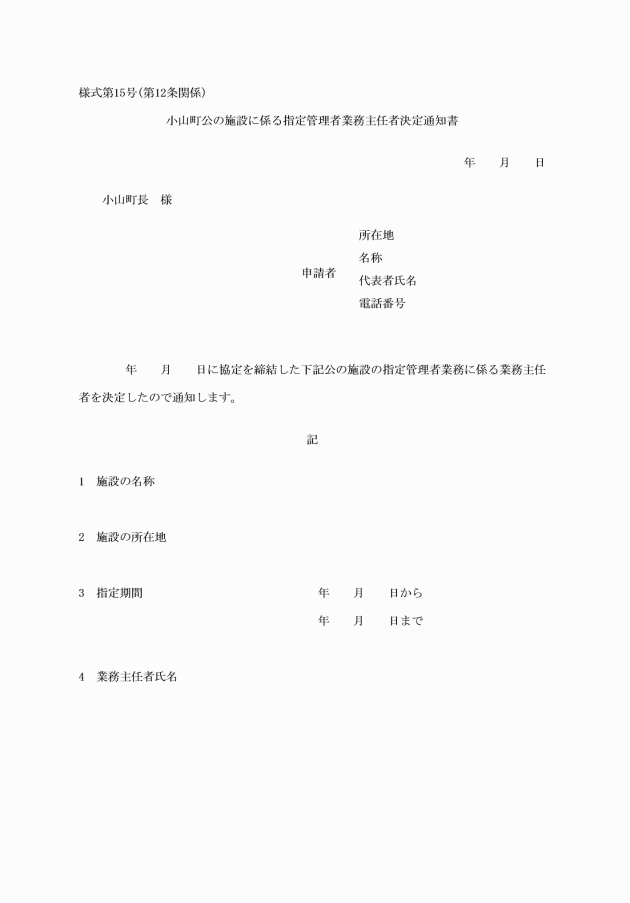 様式第15号(第12条関係)

小山町公の施設に係る指定管理者業務主任者決定通知書

年　月　日

小山町長　様

申請者　所在地
名称
代表者氏名
電話番号

年　月　日に協定を締結した下記公の施設の指定管理者業務に係る業務主任者を決定したので通知します。

記

1　施設の名称

2　施設の所在地

3　指定期間　年　月　日から
年　月　日まで

4　業務主任者氏名